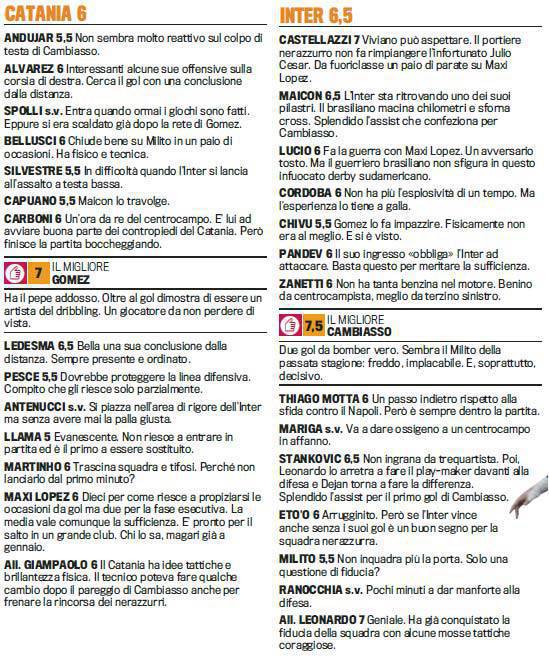 CATANIA 6

ANDUJAR 5,5 Non sembra molto reattivo sul colpo di testa di Cambiasso.

ALVAREZ 6 Interessanti alcune sue offensive sulla corsia di destra. Cerca il gol con una conclusione dalla distanza.

SPOLLI s.v. Entra quando ormai i giochi sono fatti. Eppure si era scaldato già dopo la rete di Gomez.

BELLUSCI 6 Chiude bene su Milito in un paio di occasioni. Ha fisico e tecnica.

SILVESTRE 5,5 In difficoltà quando l'Inter si lancia all'assalto a testa bassa.

CAPUANO 5,5 Maicon lo travolge.

CARBONI 6 Un'ora da re del centrocampo. E' lui ad avviare buona parte dei contropiedi del Catania. Però finisce la partita boccheggiando.

7 IL MIGLIORE GOMEZ

Ha il pepe addosso. Oltre al gol dimostra di essere un artista del dribbling. Un giocatore da non perdere di vista.

LEDESMA 6,5 Bella una sua conclusione dalla distanza. Sempre presente e ordinato.

PESCE 5,5 Dovrebbe proteggere la linea difensiva. Compito che gli riesce solo parzialmente.

ANTENUCCI s.v. Si piazza nell'area di rigore dell'Inter ma senza avere mai la palla giusta.

LLAMA 5 Evanescente. Non riesce a entrare in partita ed è il primo a essere sostituito.

MARTINHO 6 Trascina squadra e tifosi. Perché non lanciarlo dal primo minuto?

MAXI LOPEZ 6 Dieci per come riesce a propiziarsi le occasioni da gol ma due per la fase esecutiva. La media vale comunque la sufficienza. E' pronto per il salto in un grande club. Chi lo sa, magari già a gennaio.

All. GIAMPAOLO 6 Il Catania ha idee tattiche e brillantezza fisica. Il tecnico poteva fare qualche cambio dopo il pareggio di Cambiasso anche per frenare la rincorsa dei nerazzurri.

INTER 6,5

CASTELLAZZI 7 Viviano può aspettare. Il portiere nerazzurro non fa rimpiangere l'infortunato Julio Cesar. Da fuoriclasse un paio di parate su Maxi Lopez.

MAICON 6,5 L'Inter sta ritrovando uno dei suoi pilastri. Il brasiliano macina chilometri e sforna cross. Splendido l'assist che confeziona per Cambiasso.

LUCIO 6 Fa la guerra con Maxi Lopez. Un avversario tosto. Ma il guerriero brasiliano non sfigura in questo infuocato derby sudamericano.

CORDOBA 6 Non ha più l'esplosività di un tempo. Ma l'esperienza lo tiene a galla.

CHIVU 5,5 Gomez lo fa impazzire. Fisicamente non era al meglio. E si è visto.

PANDEV 6 Il suo ingresso «obbliga» l'Inter ad attaccare. Basta questo per meritare la sufficienza.

ZANETTI 6 Non ha tanta benzina nel motore. Benino da centrocampista, meglio da terzino sinistro.

7,5 IL MIGLIORE CAMBIASSO

Due gol da bomber vero. Sembra il Milito della passata stagione: freddo, implacabile. E, soprattutto, decisivo.

THIAGO MOTTA 6 Un passo indietro rispetto alla sfida contro il Napoli. Però è sempre dentro la partita.

MARIGA s.v. Va a dare ossigeno a un centrocampo in affanno.

STANKOVIC 6,5 Non ingrana da trequartista. Poi, Leonardo lo arretra a fare il play-maker davanti alla difesa e Dejan torna a fare la differenza. Splendido l'assist per il primo gol di Cambiasso.

ETO'O 6 Arrugginito. Però se l'Inter vince anche senza i suoi gol è un buon segno per la squadra nerazzurra.

MILITO 5,5 Non inquadra più la porta. Solo una questione di fiducia?

RANOCCHIA s.v. Pochi minuti a dar manforte alla difesa.

All. LEONARDO 7 Geniale. Ha già conquistato la fiducia della squadra con alcune mosse tattiche coraggiose.